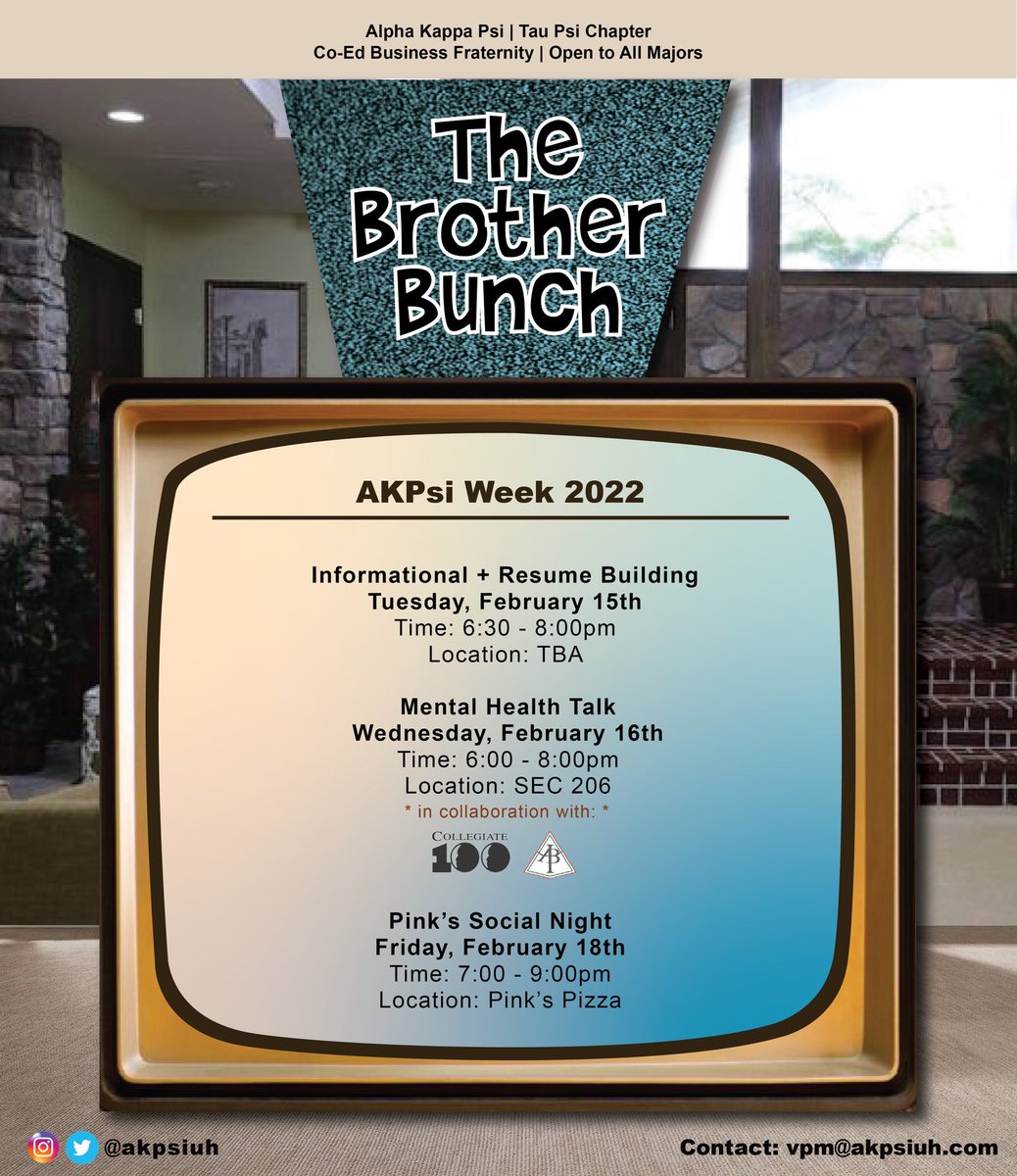 Alpha Kappa Psi | Tau Psi Chapter
Co-Ed Business Fraternity | Open to All Majors

The Brother Bunch

AKPsi Week 2022

Informational + Resume Building
Tuesday, February 15th
Time: 6:30 - 8:00pm
Location: TBA

Mental Health Talk
Wednesday, February 16th
Time: 6:00 - 8:00pm
Location: SEC 206
* in collaboration with: *
COLLEGIATE 100

Pink's Social Night
Friday, February 18th
Time: 7:00 - 9:00pm
Location: Pink's Pizza

@akpsiuh

Contact: vpm@akpsiuh.com